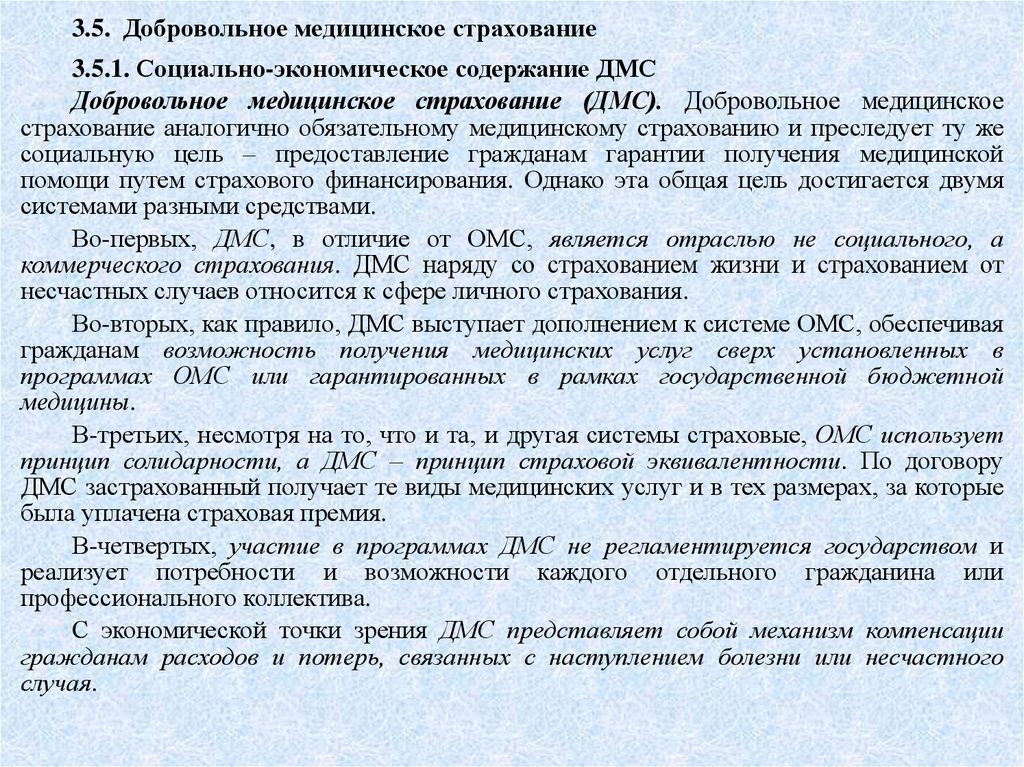 3.5. Добровольное медицинское страхование

3.5.1. Социально-экономическое содержание ДМС

Добровольное медицинское страхование (ДМС). Добровольное медицинское страхование аналогично обязательному медицинскому страхованию и преследует ту же социальную цель – предоставление гражданам гарантии получения медицинской помощи путем страхового финансирования. Однако эта общая цель достигается двумя системами разными средствами.

Во-первых, ДМС, в отличие от ОМС, является отраслью не социального, а коммерческого страхования. ДМС наряду со страхованием жизни и страхованием от несчастных случаев относится к сфере личного страхования.

Во-вторых, как правило, ДМС выступает дополнением к системе ОМС, обеспечивая гражданам возможность получения медицинских услуг сверх установленных в программах ОМС или гарантированных в рамках государственной бюджетной медицины.

В-третьих, несмотря на то, что и та, и другая системы страховые, ОМС использует принцип солидарности, а ДМС – принцип страховой эквивалентности. По договору ДМС застрахованный получает те виды медицинских услуг и в тех размерах, за которые была уплачена страховая премия.

В-четвертых, участие в программах ДМС не регламентируется государством и реализует потребности и возможности каждого отдельного гражданина или профессионального коллектива.

С экономической точки зрения ДМС представляет собой механизм компенсации гражданам расходов и потерь, связанных с наступлением болезни или несчастного случая.